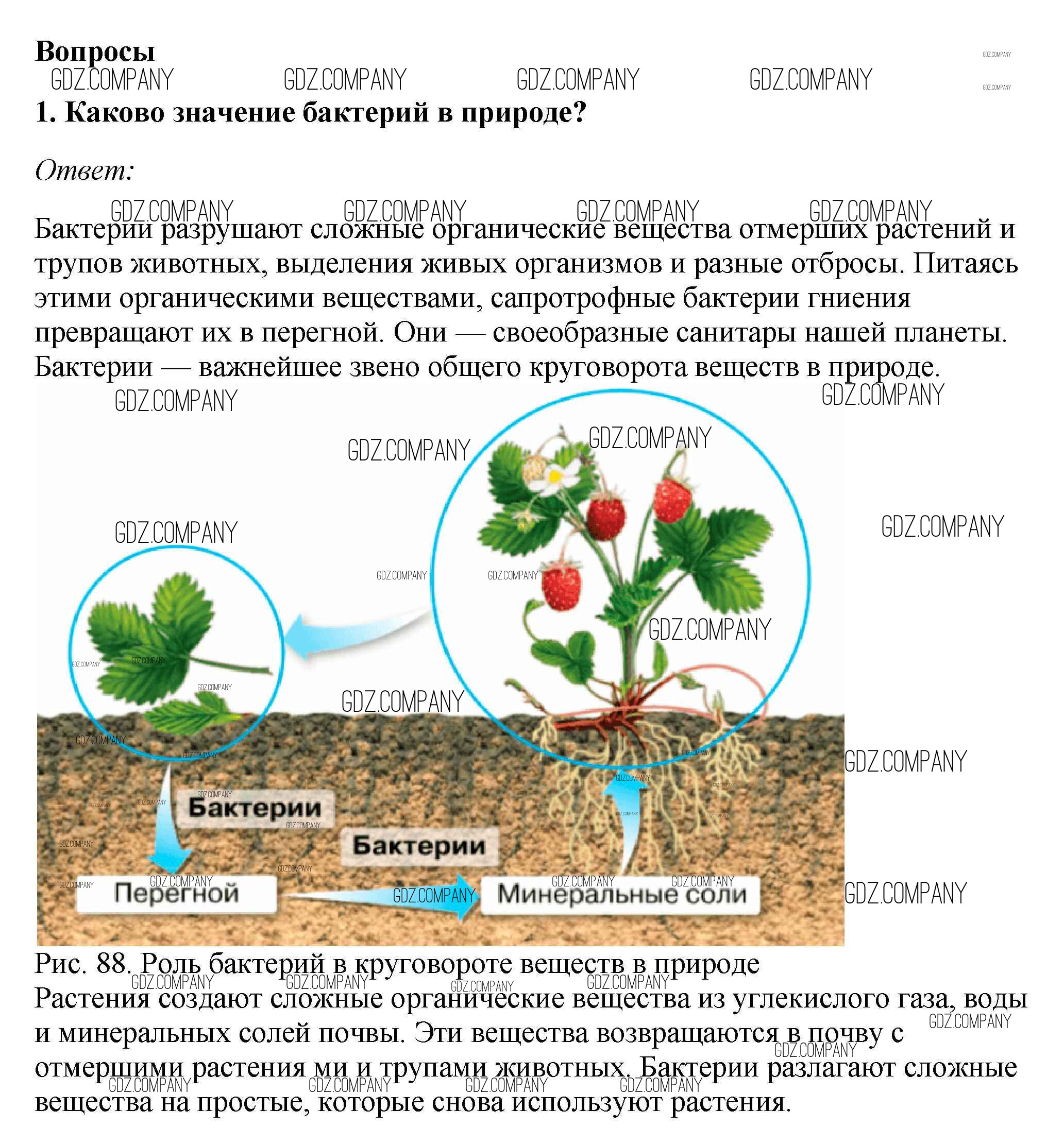 Вопросы

1. Каково значение бактерий в природе?

Ответ:

Бактерии разрушают сложные органические вещества отмерших растений и трупов животных, выделения живых организмов и разные отбросы. Питаясь этими органическими веществами, сапротрофные бактерии гниения превращают их в перегной. Они — своеобразные санитары нашей планеты. Бактерии — важнейшее звено общего круговорота веществ в природе.

Бактерии
Бактерии
Перегной
Минеральные соли

Рис. 88. Роль бактерий в круговороте веществ в природе

Растения создают сложные органические вещества из углекислого газа, воды и минеральных солей почвы. Эти вещества возвращаются в почву с отмершими растения ми и трупами животных. Бактерии разлагают сложные вещества на простые, которые снова используют растения.

GDZ.COMPANY